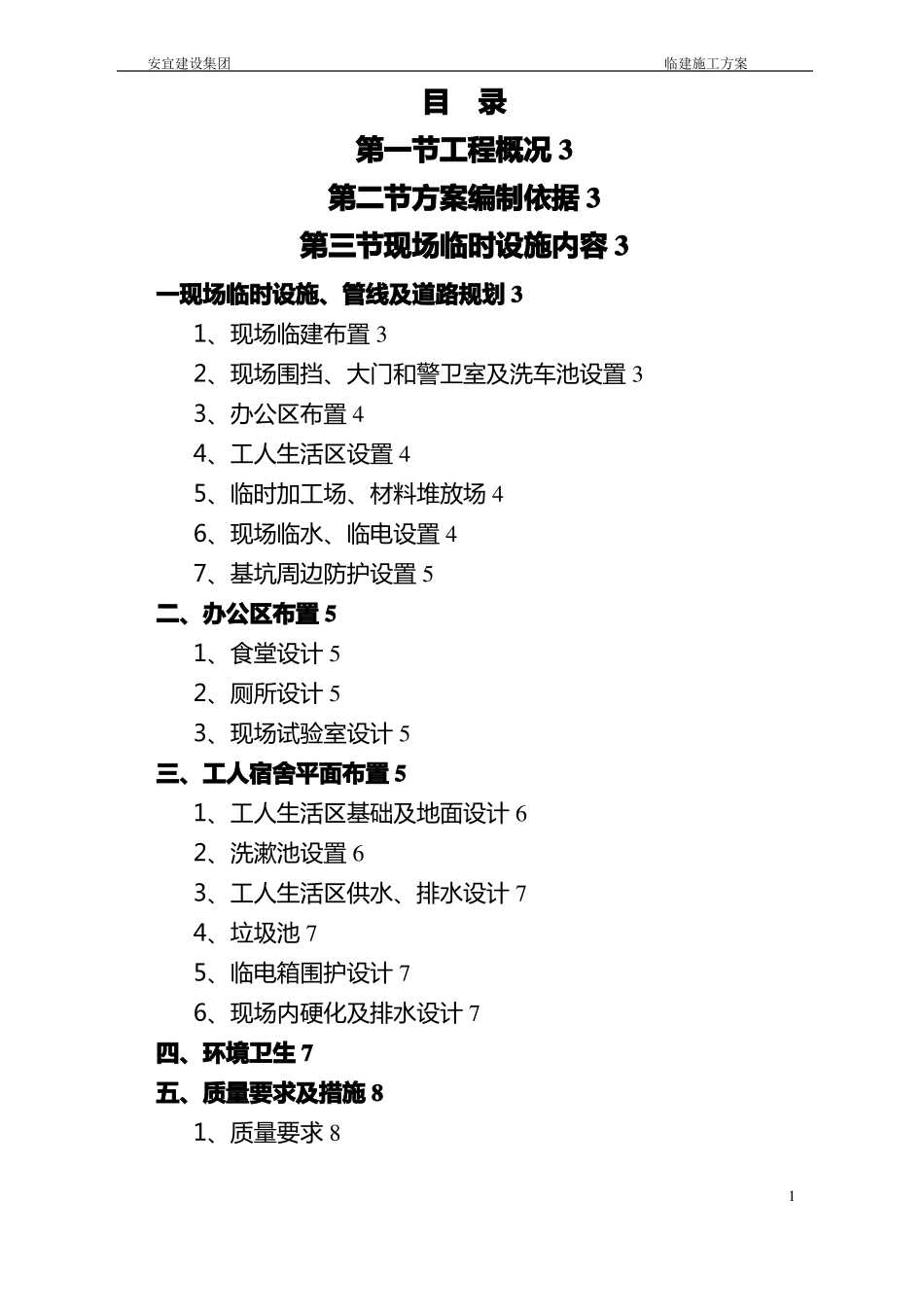 安宜建设集团 临建施工方案

目 录

第一节工程概况 3

第二节方案编制依据 3

第三节现场临时设施内容 3

一现场临时设施、管线及道路规划 3

1、现场临建布置 3

2、现场围挡、大门和警卫室及洗车池设置 3

3、办公区布置 4

4、工人生活区设置 4

5、临时加工场、材料堆放场 4

6、现场临水、临电设置 4

7、基坑周边防护设置 5

二、办公区布置 5

1、食堂设计 5

2、厕所设计 5

3、现场试验室设计 5

三、工人宿舍平面布置 5

1、工人生活区基础及地面设计 6

2、洗漱池设置 6

3、工人生活区供水、排水设计 7

4、垃圾池 7

5、临电箱围护设计 7

6、现场内硬化及排水设计 7

四、环境卫生 7

五、质量要求及措施 8

1、质量要求 8

1